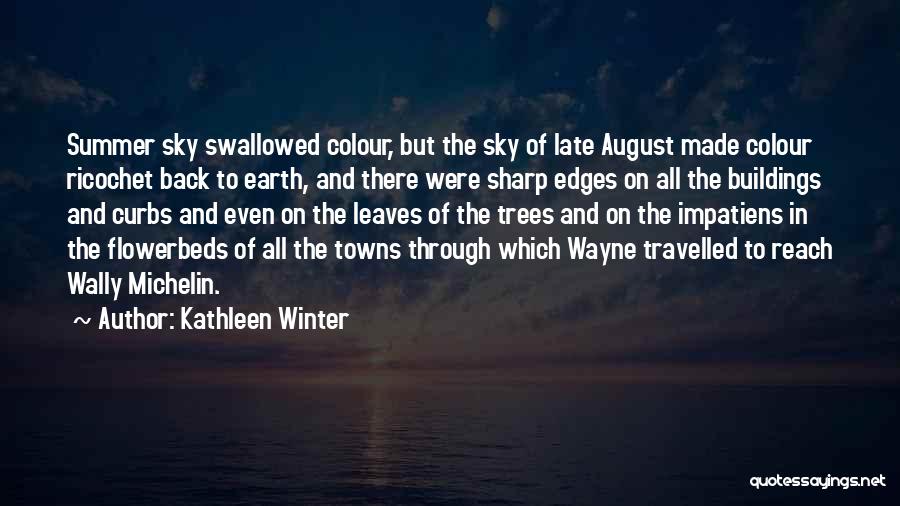 Summer sky swallowed colour, but the sky of late August made colour ricochet back to earth, and there were sharp edges on all the buildings and curbs and even on the leaves of the trees and on the impatiens in the flowerbeds of all the towns through which Wayne travelled to reach Wally Michelin.

~ Author: Kathleen Winter

quotessayings.net